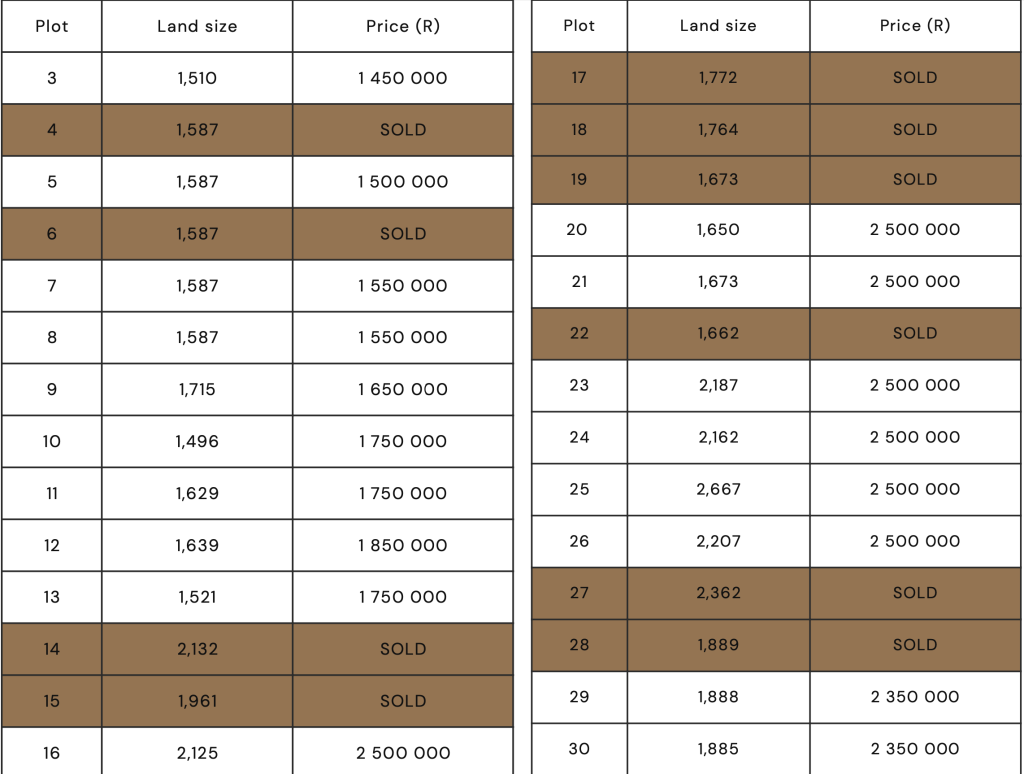 | Plot | Land size | Price (R) |
|---|---|---|
| 3 | 1,510 | 1 450 000 |
| 4 | 1,587 | SOLD |
| 5 | 1,587 | 1 500 000 |
| 6 | 1,587 | SOLD |
| 7 | 1,587 | 1 550 000 |
| 8 | 1,587 | 1 550 000 |
| 9 | 1,715 | 1 650 000 |
| 10 | 1,496 | 1 750 000 |
| 11 | 1,629 | 1 750 000 |
| 12 | 1,639 | 1 850 000 |
| 13 | 1,521 | 1 750 000 |
| 14 | 2,132 | SOLD |
| 15 | 1,961 | SOLD |
| 16 | 2,125 | 2 500 000 |

| Plot | Land size | Price (R) |
|---|---|---|
| 17 | 1,772 | SOLD |
| 18 | 1,764 | SOLD |
| 19 | 1,673 | SOLD |
| 20 | 1,650 | 2 500 000 |
| 21 | 1,673 | 2 500 000 |
| 22 | 1,662 | SOLD |
| 23 | 2,187 | 2 500 000 |
| 24 | 2,162 | 2 500 000 |
| 25 | 2,667 | 2 500 000 |
| 26 | 2,207 | 2 500 000 |
| 27 | 2,362 | SOLD |
| 28 | 1,889 | SOLD |
| 29 | 1,888 | 2 350 000 |
| 30 | 1,885 | 2 350 000 |